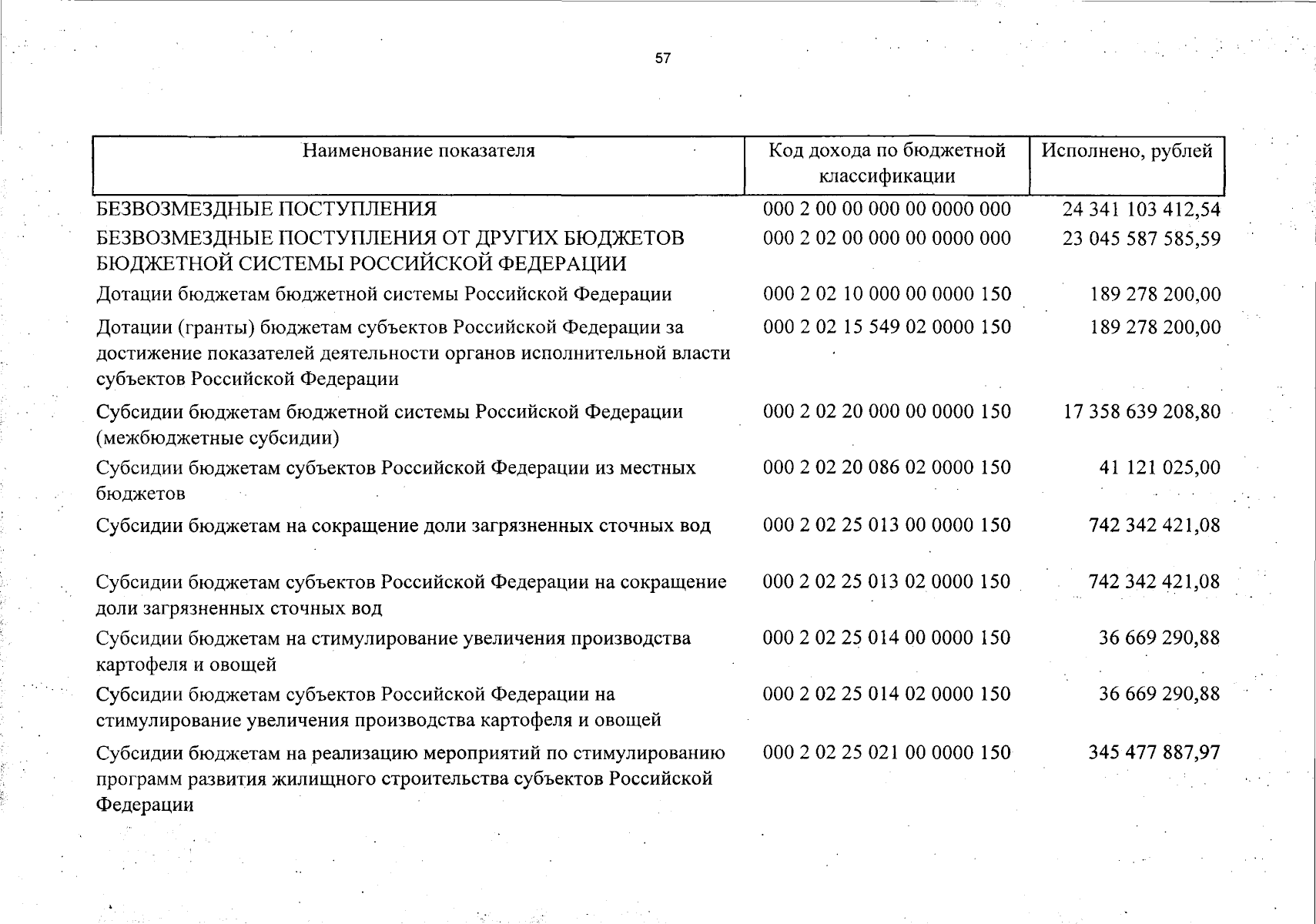 57

| Наименование показателя | Код дохода по бюджетной классификации | Исполнено, рублей |
|---|---|---|
| БЕЗВОЗМЕЗДНЫЕ ПОСТУПЛЕНИЯ | 000 2 00 00 000 00 0000 000 | 24 341 103 412,54 |
| БЕЗВОЗМЕЗДНЫЕ ПОСТУПЛЕНИЯ ОТ ДРУГИХ БЮДЖЕТОВ БЮДЖЕТНОЙ СИСТЕМЫ РОССИЙСКОЙ ФЕДЕРАЦИИ | 000 2 02 00 000 00 0000 000 | 23 045 587 585,59 |
| Дотации бюджетам бюджетной системы Российской Федерации | 000 2 02 10 000 00 0000 150 | 189 278 200,00 |
| Дотации (гранты) бюджетам субъектов Российской Федерации за достижение показателей деятельности органов исполнительной власти субъектов Российской Федерации | 000 2 02 15 549 02 0000 150 | 189 278 200,00 |
| Субсидии бюджетам бюджетной системы Российской Федерации (межбюджетные субсидии) | 000 2 02 20 000 00 0000 150 | 17 358 639 208,80 |
| Субсидии бюджетам субъектов Российской Федерации из местных бюджетов | 000 2 02 20 086 02 0000 150 | 41 121 025,00 |
| Субсидии бюджетам на сокращение доли загрязненных сточных вод | 000 2 02 25 013 00 0000 150 | 742 342 421,08 |
| Субсидии бюджетам субъектов Российской Федерации на сокращение доли загрязненных сточных вод | 000 2 02 25 013 02 0000 150 | 742 342 421,08 |
| Субсидии бюджетам на стимулирование увеличения производства картофеля и овощей | 000 2 02 25 014 00 0000 150 | 36 669 290,88 |
| Субсидии бюджетам субъектов Российской Федерации на стимулирование увеличения производства картофеля и овощей | 000 2 02 25 014 02 0000 150 | 36 669 290,88 |
| Субсидии бюджетам на реализацию мероприятий по стимулированию программ развития жилищного строительства субъектов Российской Федерации | 000 2 02 25 021 00 0000 150 | 345 477 887,97 |